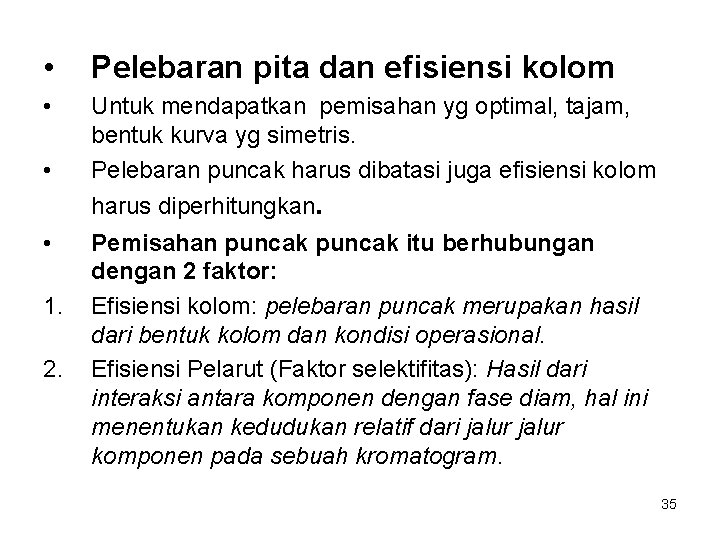 • Pelebaran pita dan efisiensi kolom

• Untuk mendapatkan pemisahan yg optimal, tajam, bentuk kurva yg simetris.

• Pelebaran puncak harus dibatasi juga efisiensi kolom harus diperhitungkan.

• Pemisahan puncak puncak itu berhubungan dengan 2 faktor:

1. Efisiensi kolom: pelebaran puncak merupakan hasil dari bentuk kolom dan kondisi operasional.

2. Efisiensi Pelarut (Faktor selektifitas): Hasil dari interaksi antara komponen dengan fase diam, hal ini menentukan kedudukan relatif dari jalur jalur komponen pada sebuah kromatogram.

35